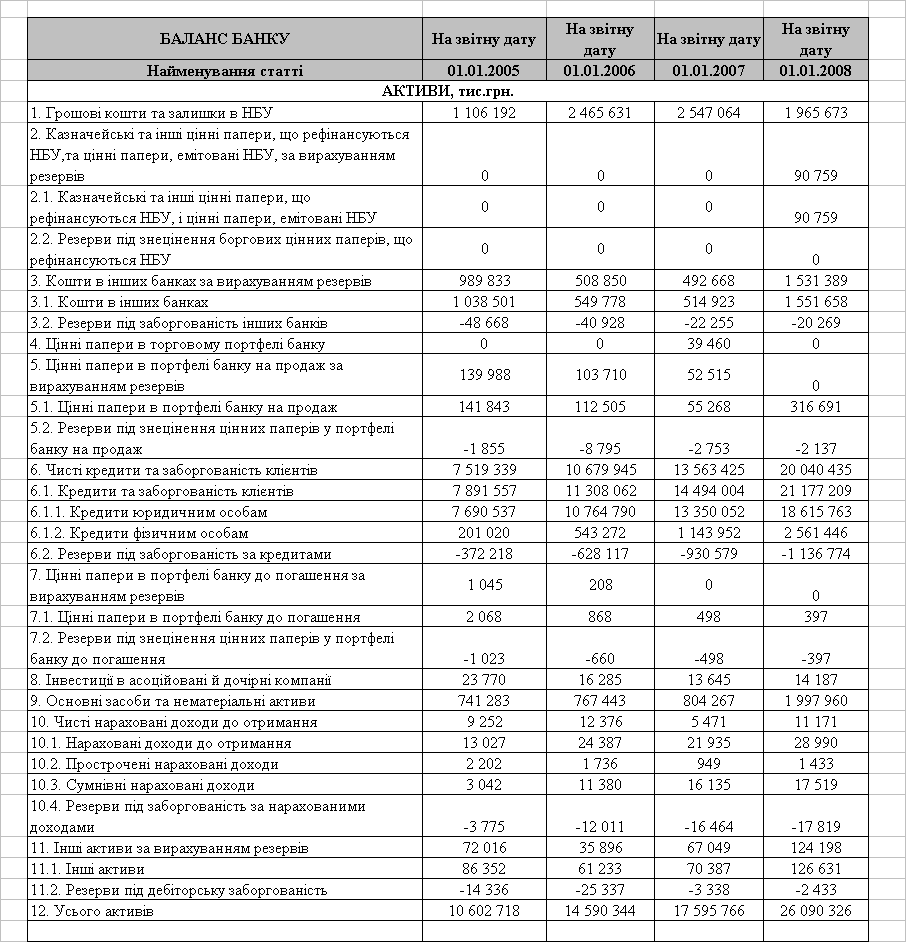 | БАЛАНС БАНКУ | На звітну дату | На звітну дату | На звітну дату | На звітну дату |
|---|---|---|---|---|
| Найменування статті | 01.01.2005 | 01.01.2006 | 01.01.2007 | 01.01.2008 |
| АКТИВИ, тис.грн. | | | | |
| 1. Грошові кошти та залишки в НБУ | 1 106 192 | 2 465 631 | 2 547 064 | 1 965 673 |
| 2. Казначейські та інші цінні папери, що рефінансуються НБУ,та цінні папери, емітовані НБУ, за вирахуванням резервів | 0 | 0 | 0 | 90 759 |
| 2.1. Казначейські та інші цінні папери, що рефінансуються НБУ, і цінні папери, емітовані НБУ | 0 | 0 | 0 | 90 759 |
| 2.2. Резерви під знецінення боргових цінних паперів, що рефінансуються НБУ | 0 | 0 | 0 | 0 |
| 3. Кошти в інших банках за вирахуванням резервів | 989 833 | 508 850 | 492 668 | 1 531 389 |
| 3.1. Кошти в інших банках | 1 038 501 | 549 778 | 514 923 | 1 551 658 |
| 3.2. Резерви під заборгованість інших банків | -48 668 | -40 928 | -22 255 | -20 269 |
| 4. Цінні папери в торговому портфелі банку | 0 | 0 | 39 460 | 0 |
| 5. Цінні папери в портфелі банку на продаж за вирахуванням резервів | 139 988 | 103 710 | 52 515 | 0 |
| 5.1. Цінні папери в портфелі банку на продаж | 141 843 | 112 505 | 55 268 | 316 691 |
| 5.2. Резерви під знецінення цінних паперів у портфелі банку на продаж | -1 855 | -8 795 | -2 753 | -2 137 |
| 6. Чисті кредити та заборгованість клієнтів | 7 519 339 | 10 679 945 | 13 563 425 | 20 040 435 |
| 6.1. Кредити та заборгованість клієнтів | 7 891 557 | 11 308 062 | 14 494 004 | 21 177 209 |
| 6.1.1. Кредити юридичним особам | 7 690 537 | 10 764 790 | 13 350 052 | 18 615 763 |
| 6.1.2. Кредити фізичним особам | 201 020 | 543 272 | 1 143 952 | 2 561 446 |
| 6.2. Резерви під заборгованість за кредитами | -372 218 | -628 117 | -930 579 | -1 136 774 |
| 7. Цінні папери в портфелі банку до погашення за вирахуванням резервів | 1 045 | 208 | 0 | 0 |
| 7.1. Цінні папери в портфелі банку до погашення | 2 068 | 868 | 498 | 397 |
| 7.2. Резерви під знецінення цінних паперів у портфелі банку до погашення | -1 023 | -660 | -498 | -397 |
| 8. Інвестиції в асоційовані й дочірні компанії | 23 770 | 16 285 | 13 645 | 14 187 |
| 9. Основні засоби та нематеріальні активи | 741 283 | 767 443 | 804 267 | 1 997 960 |
| 10. Чисті нараховані доходи до отримання | 9 252 | 12 376 | 5 471 | 11 171 |
| 10.1. Нараховані доходи до отримання | 13 027 | 24 387 | 21 935 | 28 990 |
| 10.2. Прострочені нараховані доходи | 2 202 | 1 736 | 949 | 1 433 |
| 10.3. Сумнівні нараховані доходи | 3 042 | 11 380 | 16 135 | 17 519 |
| 10.4. Резерви під заборгованість за нарахованими доходами | -3 775 | -12 011 | -16 464 | -17 819 |
| 11. Інші активи за вирахуванням резервів | 72 016 | 35 896 | 67 049 | 124 198 |
| 11.1. Інші активи | 86 352 | 61 233 | 70 387 | 126 631 |
| 11.2. Резерви під дебіторську заборгованість | -14 336 | -25 337 | -3 338 | -2 433 |
| 12. Усього активів | 10 602 718 | 14 590 344 | 17 595 766 | 26 090 326 |